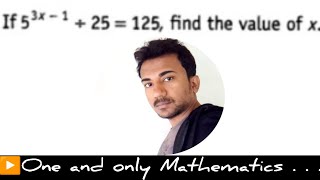 If $5^{3x-1} + 25 = 125$, find the value of $x$.

One and only Mathematics . . .